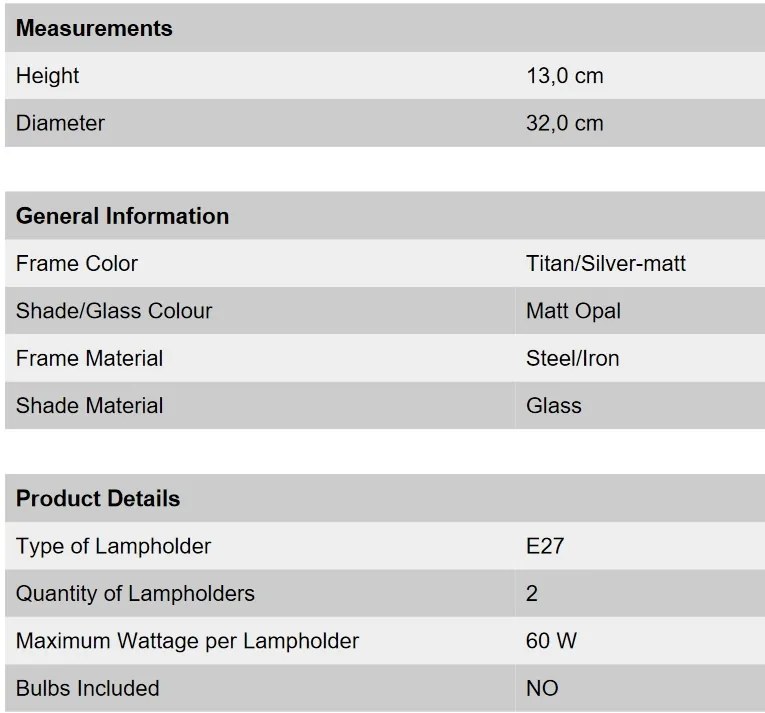 | Measurements | |
|---|---|
| Height | 13,0 cm |
| Diameter | 32,0 cm |

| General Information | |
|---|---|
| Frame Color | Titan/Silver-matt |
| Shade/Glass Colour | Matt Opal |
| Frame Material | Steel/Iron |
| Shade Material | Glass |

| Product Details | |
|---|---|
| Type of Lampholder | E27 |
| Quantity of Lampholders | 2 |
| Maximum Wattage per Lampholder | 60 W |
| Bulbs Included | NO |